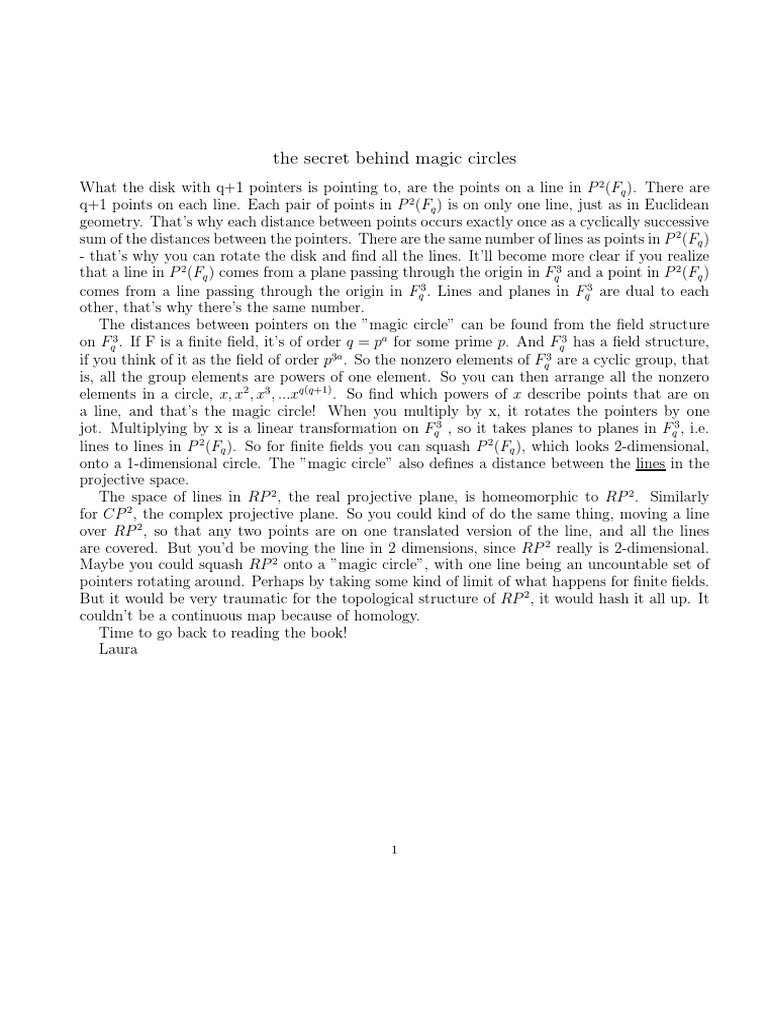 the secret behind magic circles

What the disk with q+1 pointers is pointing to, are the points on a line in $P^2(F_q)$. There are q+1 points on each line. Each pair of points in $P^2(F_q)$ is on only one line, just as in Euclidean geometry. That's why each distance between points occurs exactly once as a cyclically successive sum of the distances between the pointers. There are the same number of lines as points in $P^2(F_q)$ - that's why you can rotate the disk and find all the lines. It'll become more clear if you realize that a line in $P^2(F_q)$ comes from a plane passing through the origin in $F_q^3$ and a point in $P^2(F_q)$ comes from a line passing through the origin in $F_q^3$. Lines and planes in $F_q^3$ are dual to each other, that's why there's the same number.

The distances between pointers on the "magic circle" can be found from the field structure on $F_q^3$. If F is a finite field, it's of order $q = p^a$ for some prime $p$. And $F_q^3$ has a field structure, if you think of it as the field of order $p^{3a}$. So the nonzero elements of $F_q^3$ are a cyclic group, that is, all the group elements are powers of one element. So you can then arrange all the nonzero elements in a circle, $x, x^2, x^3, ...x^{q(q+1)}$. So find which powers of $x$ describe points that are on a line, and that's the magic circle! When you multiply by x, it rotates the pointers by one jot. Multiplying by x is a linear transformation on $F_q^3$ , so it takes planes to planes in $F_q^3$, i.e. lines to lines in $P^2(F_q)$. So for finite fields you can squash $P^2(F_q)$, which looks 2-dimensional, onto a 1-dimensional circle. The "magic circle" also defines a distance between the lines in the projective space.

The space of lines in $RP^2$, the real projective plane, is homeomorphic to $RP^2$. Similarly for $CP^2$, the complex projective plane. So you could kind of do the same thing, moving a line over $RP^2$, so that any two points are on one translated version of the line, and all the lines are covered. But you'd be moving the line in 2 dimensions, since $RP^2$ really is 2-dimensional. Maybe you could squash $RP^2$ onto a "magic circle", with one line being an uncountable set of pointers rotating around. Perhaps by taking some kind of limit of what happens for finite fields. But it would be very traumatic for the topological structure of $RP^2$, it would hash it all up. It couldn't be a continuous map because of homology.

Time to go back to reading the book!

Laura

1